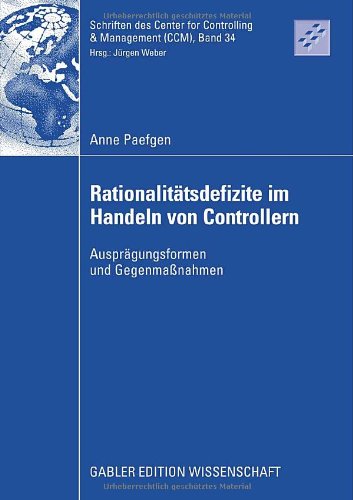 Urheberrechtlich geschütztes Material

Schriften des Center for Controlling & Management (CCM), Band 34
Hrsg.: Jürgen Weber

Anne Paefgen

Rationalitätsdefizite im Handeln von Controllern

Ausprägungsformen und Gegenmaßnahmen

GABLER EDITION WISSENSCHAFT

Urheberrechtlich geschütztes Material